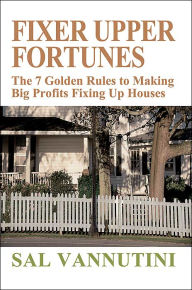 FIXER UPPER FORTUNES

The 7 Golden Rules to Making Big Profits Fixing Up Houses

SAL VANNUTINI